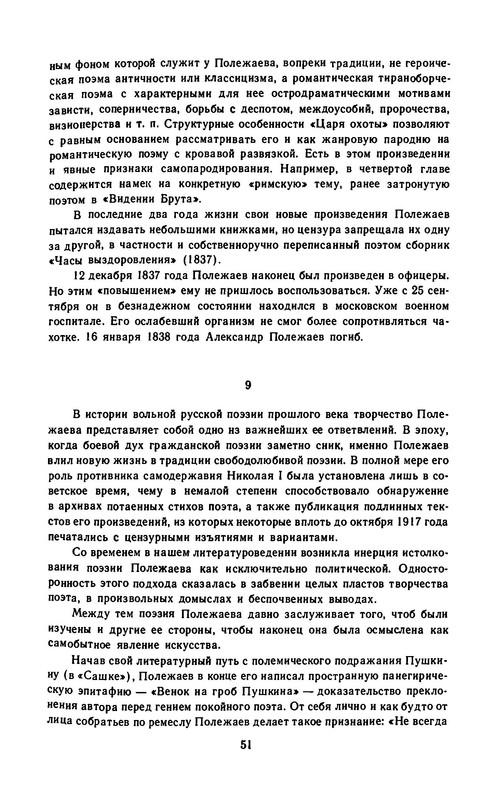 ным фоном которой служит у Полежаева, вопреки традиции, не героическая поэма античности или классицизма, а романтическая тираноборческая поэма с характерными для нее остродраматическими мотивами зависти, соперничества, борьбы с деспотом, междоусобий, пророчества, визионерства и т. п. Структурные особенности «Царя охоты» позволяют с равным основанием рассматривать его и как жанровую пародию на романтическую поэму с кровавой развязкой. Есть в этом произведении и явные признаки самопародирования. Например, в четвертой главе содержится намек на конкретную «римскую» тему, ранее затронутую поэтом в «Видении Брута».

В последние два года жизни свои новые произведения Полежаев пытался издавать небольшими книжками, но цензура запрещала их одну за другой, в частности и собственноручно переписанный поэтом сборник «Часы выздоровления» (1837).

12 декабря 1837 года Полежаев наконец был произведен в офицеры. Но этим «повышением» ему не пришлось воспользоваться. Уже с 25 сентября он в безнадежном состоянии находился в московском военном госпитале. Его ослабевший организм не смог более сопротивляться чахотке. 16 января 1838 года Александр Полежаев погиб.

9

В истории вольной русской поэзии прошлого века творчество Полежаева представляет собой одно из важнейших ее ответвлений. В эпоху, когда боевой дух гражданской поэзии заметно сник, именно Полежаев влил новую жизнь в традиции свободолюбивой поэзии. В полной мере его роль противника самодержавия Николая I была установлена лишь в советское время, чему в немалой степени способствовало обнаружение в архивах потаенных стихов поэта, а также публикация подлинных текстов его произведений, из которых некоторые вплоть до октября 1917 года печатались с цензурными изъятиями и вариантами.

Со временем в нашем литературоведении возникла инерция истолкования поэзии Полежаева как исключительно политической. Односторонность этого подхода сказалась в забвении целых пластов творчества поэта, в произвольных домыслах и беспочвенных выводах.

Между тем поэзия Полежаева давно заслуживает того, чтоб были изучены и другие ее стороны, чтобы наконец она была осмыслена как самобытное явление искусства.

Начав свой литературный путь с полемического подражания Пушкину (в «Сашке»), Полежаев в конце его написал пространную панегирическую эпитафию — «Венок на гроб Пушкина» — доказательство преклонения автора перед гением покойного поэта. От себя лично и как будто от лица собратьев по ремеслу Полежаев делает такое признание: «Не всегда

51